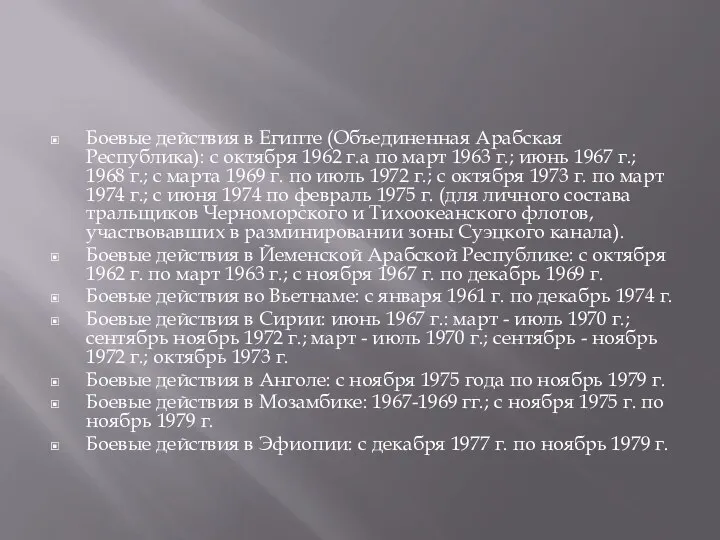 Боевые действия в Египте (Объединенная Арабская Республика): с октября 1962 г.а по март 1963 г.; июнь 1967 г.; 1968 г.; с марта 1969 г. по июль 1972 г.; с октября 1973 г. по март 1974 г.; с июня 1974 по февраль 1975 г. (для личного состава тральщиков Черноморского и Тихоокеанского флотов, участвовавших в разминировании зоны Суэцкого канала).

Боевые действия в Йеменской Арабской Республике: с октября 1962 г. по март 1963 г.; с ноября 1967 г. по декабрь 1969 г.

Боевые действия во Вьетнаме: с января 1961 г. по декабрь 1974 г.

Боевые действия в Сирии: июнь 1967 г.: март - июль 1970 г.; сентябрь ноябрь 1972 г.; март - июль 1970 г.; сентябрь - ноябрь 1972 г.; октябрь 1973 г.

Боевые действия в Анголе: с ноября 1975 года по ноябрь 1979 г.

Боевые действия в Мозамбике: 1967-1969 гг.; с ноября 1975 г. по ноябрь 1979 г.

Боевые действия в Эфиопии: с декабря 1977 г. по ноябрь 1979 г.